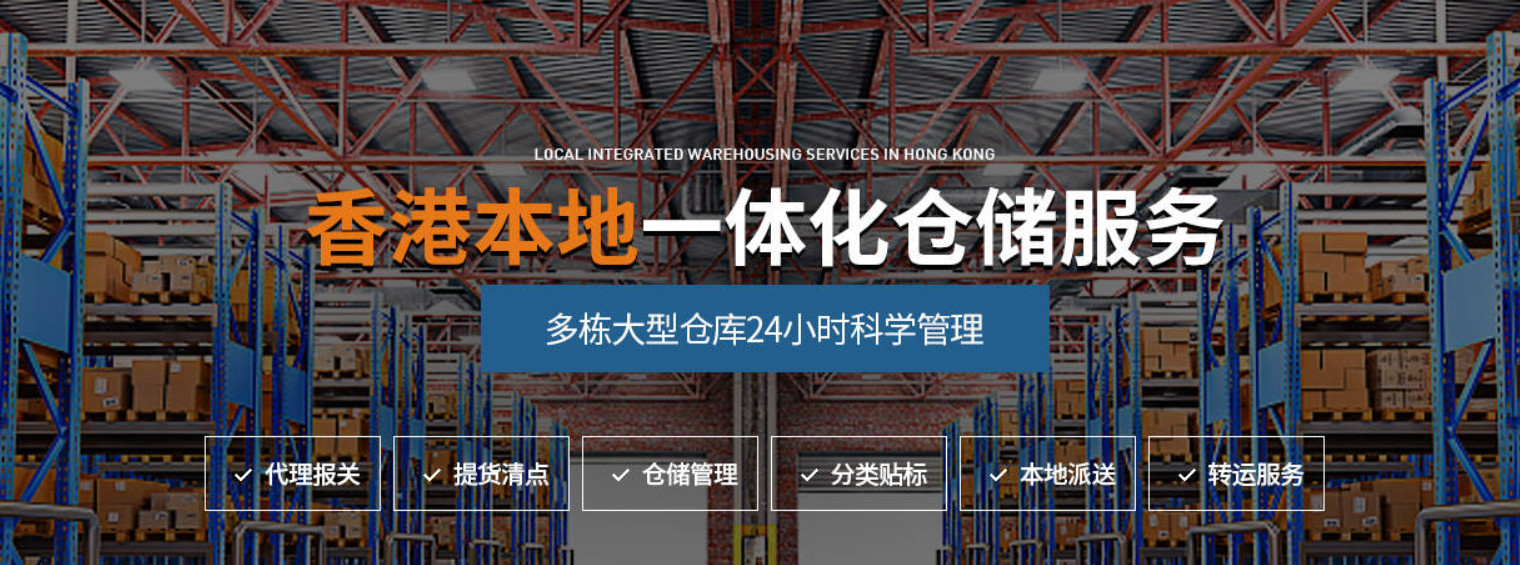 LOCAL INTEGRATED WAREHOUSING SERVICES IN HONG KONG

香港本地一体化仓储服务

多栋大型仓库24小时科学管理

✓ 代理报关
✓ 提货清点
✓ 仓储管理
✓ 分类贴标
✓ 本地派送
✓ 转运服务